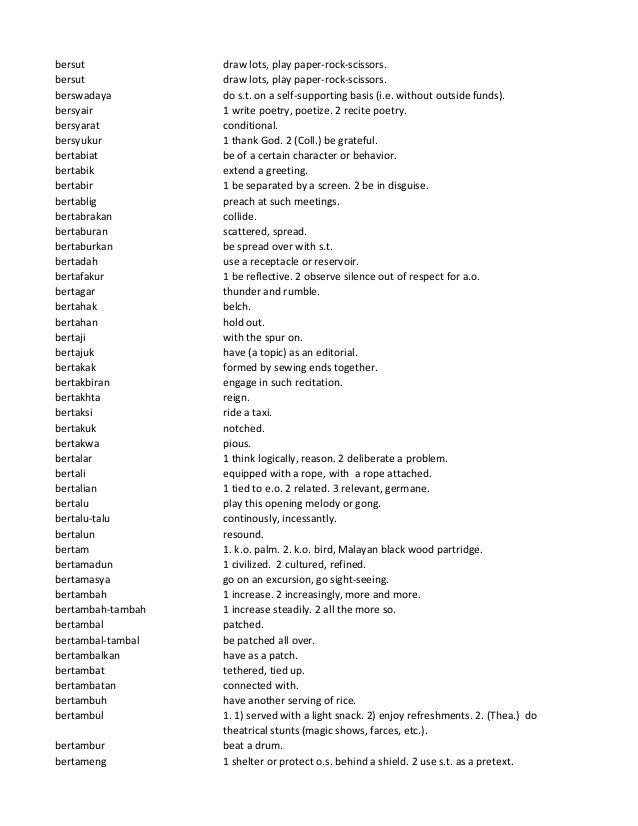 | | |
|---|---|
| bersut | draw lots, play paper-rock-scissors. |
| bersut | draw lots, play paper-rock-scissors. |
| berswadaya | do s.t. on a self-supporting basis (i.e. without outside funds). |
| bersyair | 1 write poetry, poetize. 2 recite poetry. |
| bersyarat | conditional. |
| bersyukur | 1 thank God. 2 (Coll.) be grateful. |
| bertabiat | be of a certain character or behavior. |
| bertabik | extend a greeting. |
| bertabir | 1 be separated by a screen. 2 be in disguise. |
| bertablig | preach at such meetings. |
| bertabrakan | collide. |
| bertaburan | scattered, spread. |
| bertaburkan | be spread over with s.t. |
| bertadah | use a receptacle or reservoir. |
| bertafakur | 1 be reflective. 2 observe silence out of respect for a.o. |
| bertagar | thunder and rumble. |
| bertahak | belch. |
| bertahan | hold out. |
| bertaji | with the spur on. |
| bertajuk | have (a topic) as an editorial. |
| bertakak | formed by sewing ends together. |
| bertakbiran | engage in such recitation. |
| bertakhta | reign. |
| bertaksi | ride a taxi. |
| bertakuk | notched. |
| bertakwa | pious. |
| bertalar | 1 think logically, reason. 2 deliberate a problem. |
| bertali | equipped with a rope, with a rope attached. |
| bertalian | 1 tied to e.o. 2 related. 3 relevant, germane. |
| bertalu | play this opening melody or gong. |
| bertalu-talu | continously, incessantly. |
| bertalun | resound. |
| bertam | 1. k.o. palm. 2. k.o. bird, Malayan black wood partridge. |
| bertamadun | 1 civilized. 2 cultured, refined. |
| bertamasya | go on an excursion, go sight-seeing. |
| bertambah | 1 increase. 2 increasingly, more and more. |
| bertambah-tambah | 1 increase steadily. 2 all the more so. |
| bertambal | patched. |
| bertambal-tambal | be patched all over. |
| bertambalkan | have as a patch. |
| bertambat | tethered, tied up. |
| bertambatan | connected with. |
| bertambuh | have another serving of rice. |
| bertambul | 1. 1) served with a light snack. 2) enjoy refreshments. 2. (Thea.) do theatrical stunts (magic shows, farces, etc.). |
| bertambur | beat a drum. |
| bertameng | 1 shelter or protect o.s. behind a shield. 2 use s.t. as a pretext. |